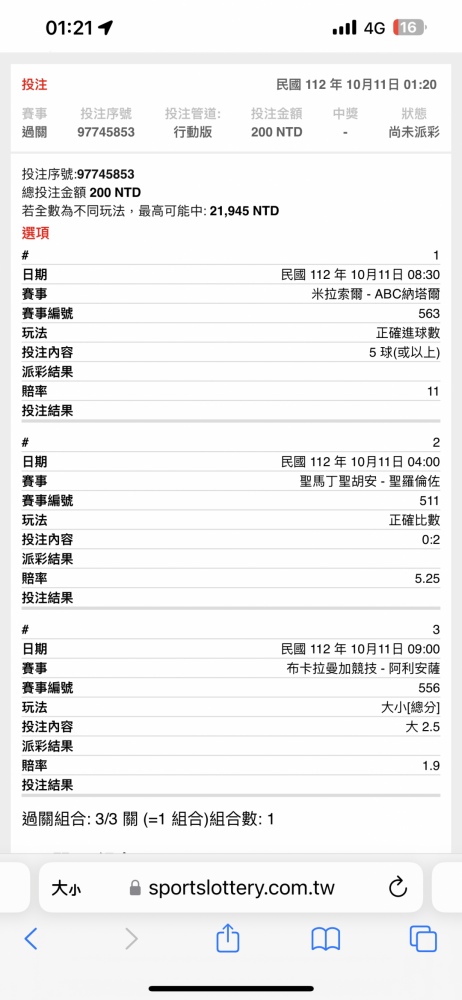 01:21
4G 16

投注 民國 112 年 10月11日 01:20

| 賽事 | 投注序號 | 投注管道: | 投注金額 | 中獎 | 狀態 |
|---|---|---|---|---|---|
| 過關 | 97745853 | 行動版 | 200 NTD | - | 尚未派彩 |

投注序號:97745853
總投注金額 200 NTD
若全數為不同玩法，最高可能中: 21,945 NTD

選項

| # | 1 |
|---|---|
| 日期 | 民國 112 年 10月11日 08:30 |
| 賽事 | 米拉索爾 - ABC納塔爾 |
| 賽事編號 | 563 |
| 玩法 | 正確進球數 |
| 投注內容 | 5 球(或以上) |
| 派彩結果 | |
| 賠率 | 11 |
| 投注結果 | |

| # | 2 |
|---|---|
| 日期 | 民國 112 年 10月11日 04:00 |
| 賽事 | 聖馬丁聖胡安 - 聖羅倫佐 |
| 賽事編號 | 511 |
| 玩法 | 正確比數 |
| 投注內容 | 0:2 |
| 派彩結果 | |
| 賠率 | 5.25 |
| 投注結果 | |

| # | 3 |
|---|---|
| 日期 | 民國 112 年 10月11日 09:00 |
| 賽事 | 布卡拉曼加競技 - 阿利安薩 |
| 賽事編號 | 556 |
| 玩法 | 大小[總分] |
| 投注內容 | 大 2.5 |
| 派彩結果 | |
| 賠率 | 1.9 |
| 投注結果 | |

過關組合: 3/3 關 (=1 組合)組合數: 1

大小 sportslottery.com.tw